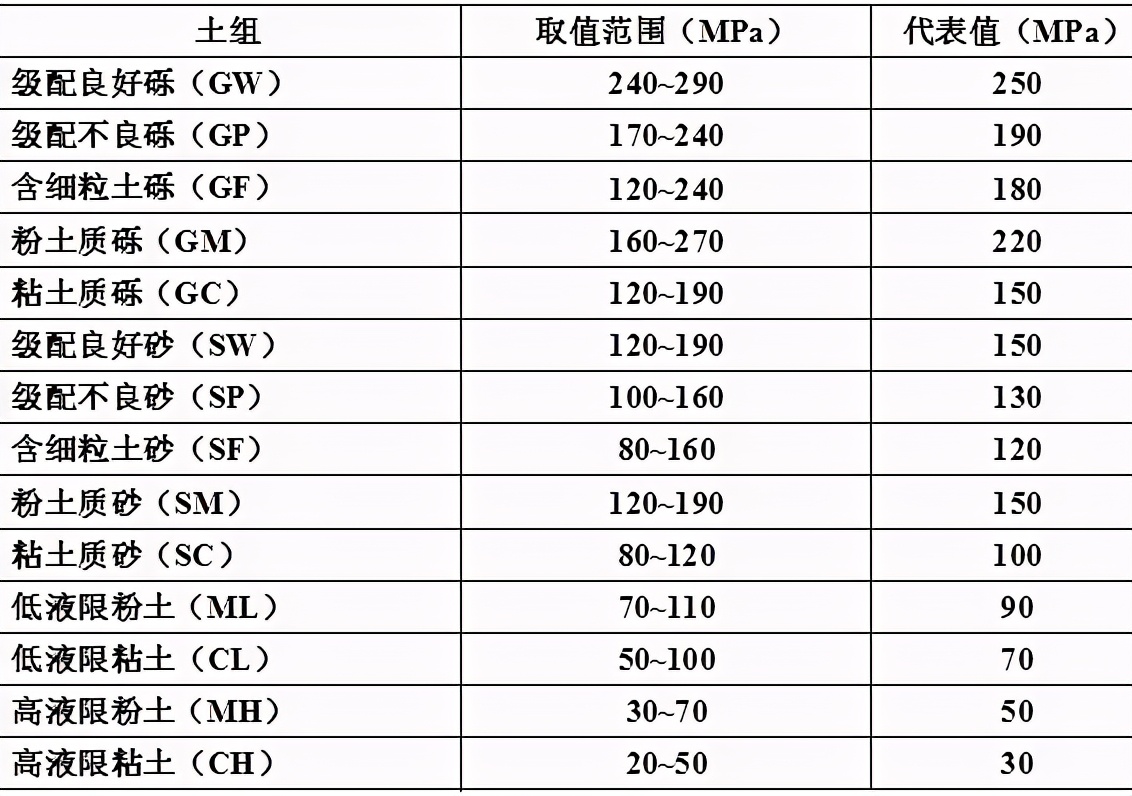 | 土组 | 取值范围（MPa） | 代表值（MPa） |
|---|---|---|
| 级配良好砾（GW） | 240~290 | 250 |
| 级配不良砾（GP） | 170~240 | 190 |
| 含细粒土砾（GF） | 120~240 | 180 |
| 粉土质砾（GM） | 160~270 | 220 |
| 粘土质砾（GC） | 120~190 | 150 |
| 级配良好砂（SW） | 120~190 | 150 |
| 级配不良砂（SP） | 100~160 | 130 |
| 含细粒土砂（SF） | 80~160 | 120 |
| 粉土质砂（SM） | 120~190 | 150 |
| 粘土质砂（SC） | 80~120 | 100 |
| 低液限粉土（ML） | 70~110 | 90 |
| 低液限粘土（CL） | 50~100 | 70 |
| 高液限粉土（MH） | 30~70 | 50 |
| 高液限粘土（CH） | 20~50 | 30 |